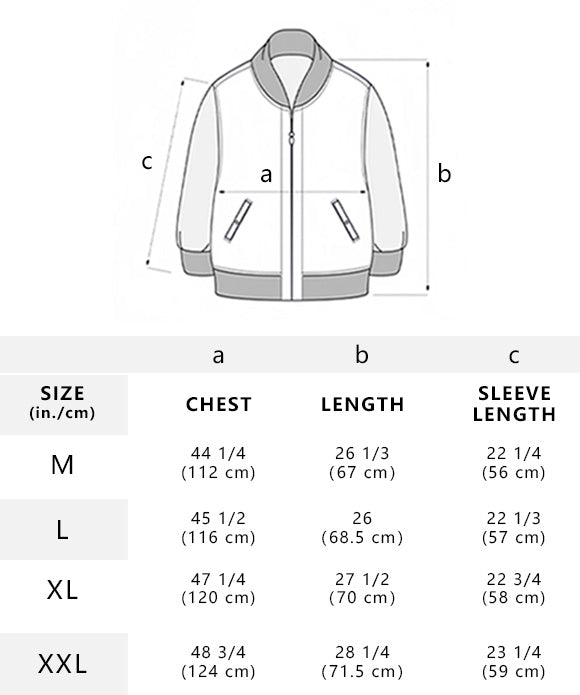 c
a
b

| | a | b | c |
|---|---|---|---|
| SIZE (in./cm) | CHEST | LENGTH | SLEEVE LENGTH |
| M | 44 1/4 (112 cm) | 26 1/3 (67 cm) | 22 1/4 (56 cm) |
| L | 45 1/2 (116 cm) | 26 (68.5 cm) | 22 1/3 (57 cm) |
| XL | 47 1/4 (120 cm) | 27 1/2 (70 cm) | 22 3/4 (58 cm) |
| XXL | 48 3/4 (124 cm) | 28 1/4 (71.5 cm) | 23 1/4 (59 cm) |